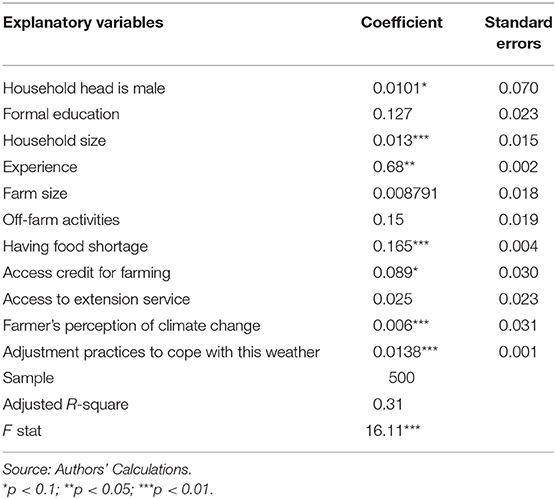 | Explanatory variables | Coefficient | Standard errors |
|---|---|---|
| Household head is male | 0.0101* | 0.070 |
| Formal education | 0.127 | 0.023 |
| Household size | 0.013*** | 0.015 |
| Experience | 0.68** | 0.002 |
| Farm size | 0.008791 | 0.018 |
| Off-farm activities | 0.15 | 0.019 |
| Having food shortage | 0.165*** | 0.004 |
| Access credit for farming | 0.089* | 0.030 |
| Access to extension service | 0.025 | 0.023 |
| Farmer's perception of climate change | 0.006*** | 0.031 |
| Adjustment practices to cope with this weather | 0.0138*** | 0.001 |
| Sample | 500 | |
| Adjusted R-square | 0.31 | |
| F stat | 16.11*** | |

Source: Authors' Calculations.
*p < 0.1; **p < 0.05; ***p < 0.01.